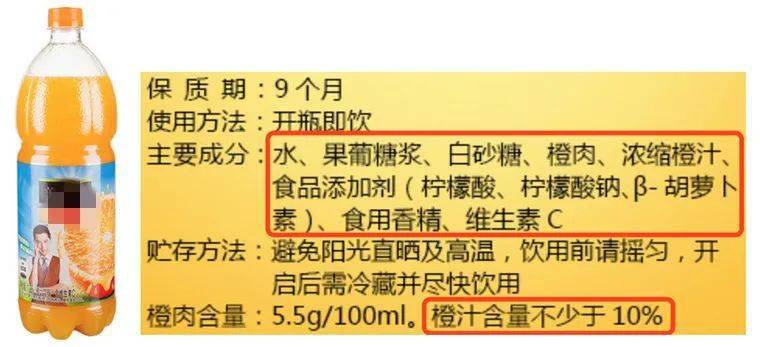 保 质 期：9 个月
使用方法：开瓶即饮
主要成分：水、果葡糖浆、白砂糖、橙肉、浓缩橙汁、食品添加剂（柠檬酸、柠檬酸钠、β- 胡萝卜素）、食用香精、维生素 C
贮存方法：避免阳光直晒及高温，饮用前请摇匀，开启后需冷藏并尽快饮用
橙肉含量：5.5g/100ml。橙汁含量不少于 10%